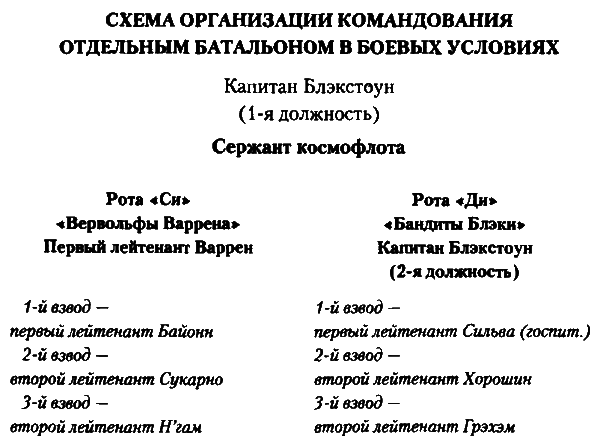 СХЕМА ОРГАНИЗАЦИИ КОМАНДОВАНИЯ ОТДЕЛЬНЫМ БАТАЛЬОНОМ В БОЕВЫХ УСЛОВИЯХ

Капитан Блэкстоун
(1-я должность)

Сержант космофлота

Рота «Си»
«Вервольфы Варрена»
Первый лейтенант Варрен

1-й взвод — первый лейтенант Байонн
2-й взвод — второй лейтенант Сукарно
3-й взвод — второй лейтенант Н'гам

Рота «Ди»
«Бандиты Блэки»
Капитан Блэкстоун
(2-я должность)

1-й взвод — первый лейтенант Сильва (госпит.)
2-й взвод — второй лейтенант Хорошин
3-й взвод — второй лейтенант Грэхэм